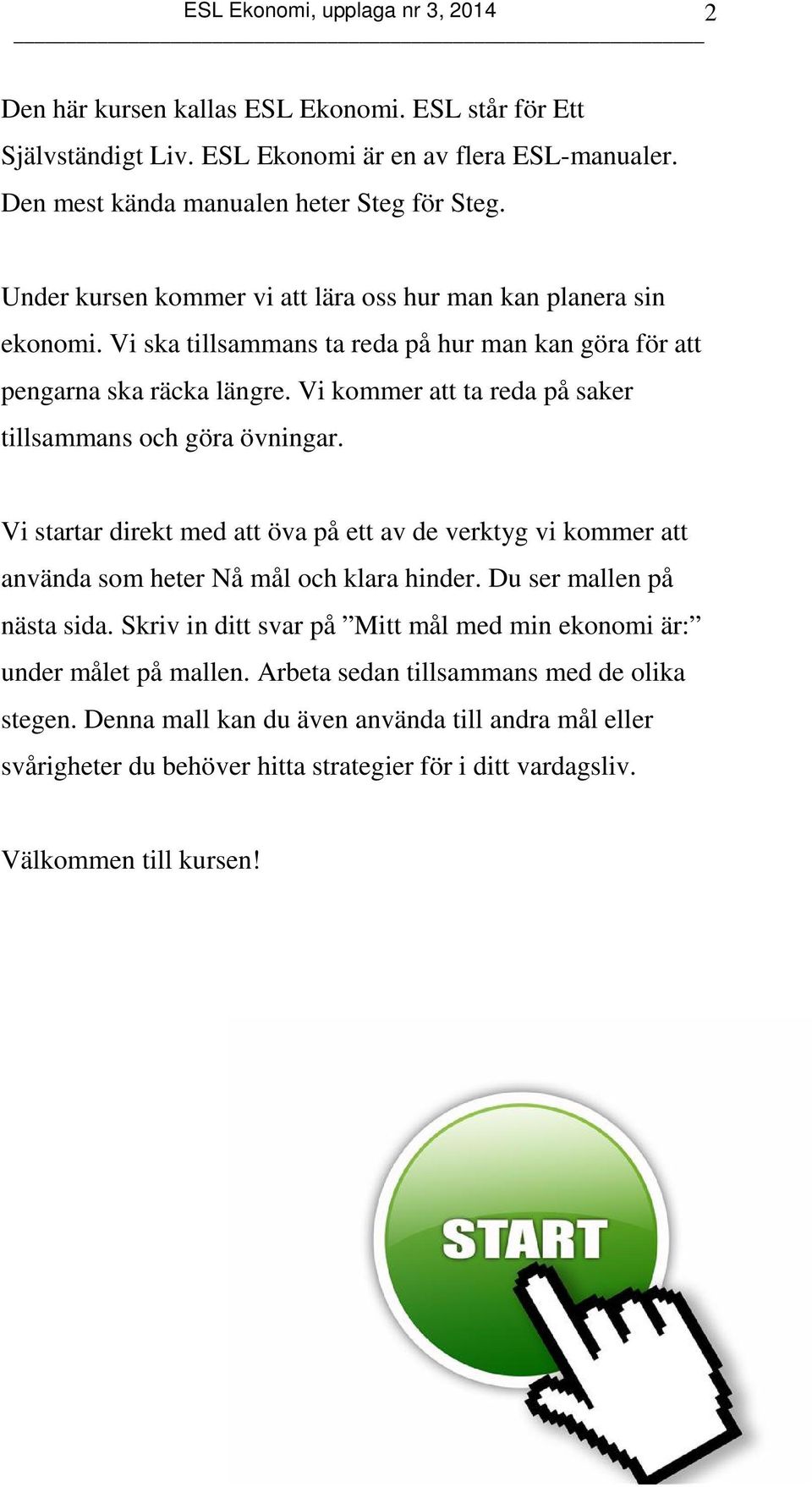 ESL Ekonomi, upplaga nr 3, 2014 2

Den här kursen kallas ESL Ekonomi. ESL står för Ett Självständigt Liv. ESL Ekonomi är en av flera ESL-manualer. Den mest kända manualen heter Steg för Steg.

Under kursen kommer vi att lära oss hur man kan planera sin ekonomi. Vi ska tillsammans ta reda på hur man kan göra för att pengarna ska räcka längre. Vi kommer att ta reda på saker tillsammans och göra övningar.

Vi startar direkt med att öva på ett av de verktyg vi kommer att använda som heter Nå mål och klara hinder. Du ser mallen på nästa sida. Skriv in ditt svar på ”Mitt mål med min ekonomi är:” under målet på mallen. Arbeta sedan tillsammans med de olika stegen. Denna mall kan du även använda till andra mål eller svårigheter du behöver hitta strategier för i ditt vardagsliv.

Välkommen till kursen!

START